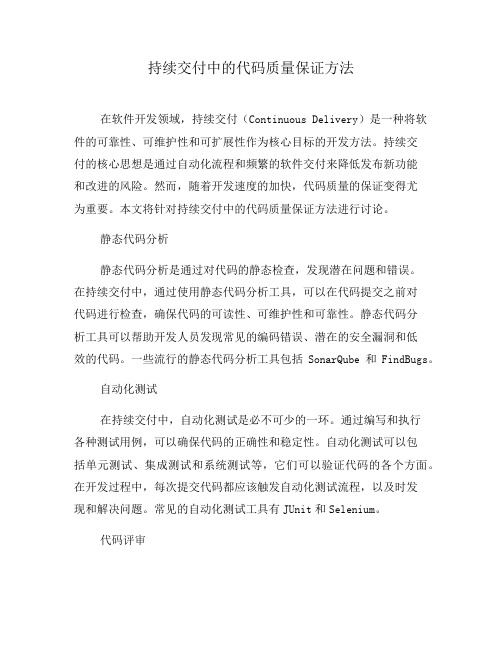 持续交付中的代码质量保证方法

在软件开发领域，持续交付（Continuous Delivery）是一种将软件的可靠性、可维护性和可扩展性作为核心目标的开发方法。持续交付的核心思想是通过自动化流程和频繁的软件交付来降低发布新功能和改进的风险。然而，随着开发速度的加快，代码质量的保证变得尤为重要。本文将针对持续交付中的代码质量保证方法进行讨论。

静态代码分析

静态代码分析是通过对代码的静态检查，发现潜在问题和错误。在持续交付中，通过使用静态代码分析工具，可以在代码提交之前对代码进行检查，确保代码的可读性、可维护性和可靠性。静态代码分析工具可以帮助开发人员发现常见的编码错误、潜在的安全漏洞和低效的代码。一些流行的静态代码分析工具包括 SonarQube 和 FindBugs。

自动化测试

在持续交付中，自动化测试是必不可少的一环。通过编写和执行各种测试用例，可以确保代码的正确性和稳定性。自动化测试可以包括单元测试、集成测试和系统测试等，它们可以验证代码的各个方面。在开发过程中，每次提交代码都应该触发自动化测试流程，以及时发现和解决问题。常见的自动化测试工具有 JUnit 和 Selenium。

代码评审